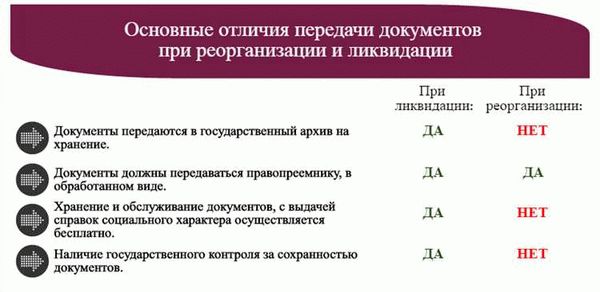 Основные отличия передачи документов при реорганизации и ликвидации

| | При ликвидации: | При реорганизации: |
|---|---|---|
| Документы передаются в государственный архив на хранение. | ДА | НЕТ |
| Документы должны передаваться правопреемнику, в обработанном виде. | ДА | ДА |
| Хранение и обслуживание документов, с выдачей справок социального характера осуществляется бесплатно. | ДА | НЕТ |
| Наличие государственного контроля за сохранностью документов. | ДА | НЕТ |